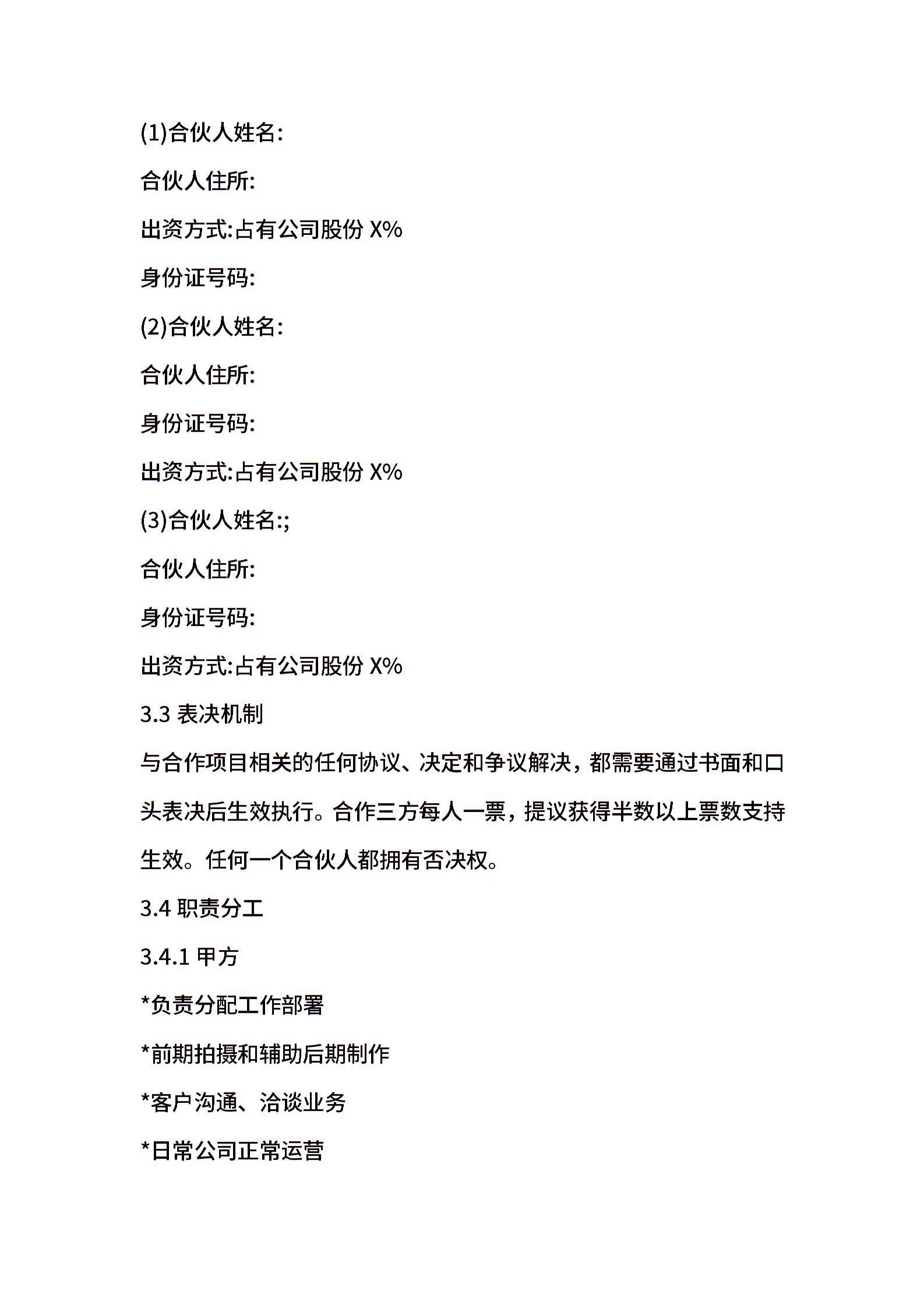 (1)合伙人姓名:

合伙人住所:

出资方式:占有公司股份 X%

身份证号码:

(2)合伙人姓名:

合伙人住所:

身份证号码:

出资方式:占有公司股份 X%

(3)合伙人姓名:;

合伙人住所:

身份证号码:

出资方式:占有公司股份 X%

3.3 表决机制

与合作项目相关的任何协议、决定和争议解决，都需要通过书面和口头表决后生效执行。合作三方每人一票，提议获得半数以上票数支持生效。任何一个合伙人都拥有否决权。

3.4 职责分工

3.4.1 甲方

*负责分配工作部署

*前期拍摄和辅助后期制作

*客户沟通、洽谈业务

*日常公司正常运营